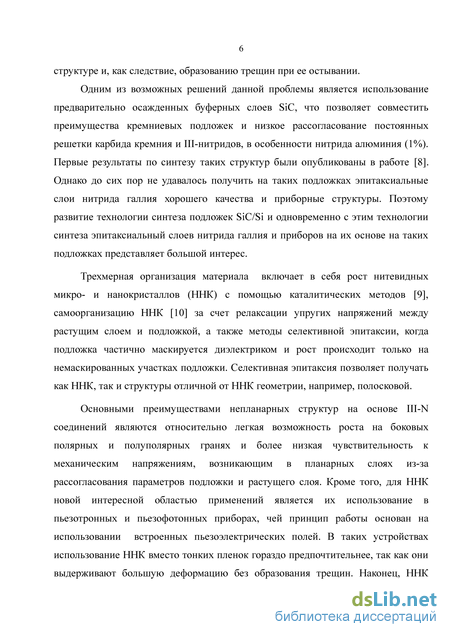 6

структуре и, как следствие, образованию трещин при ее остывании.

Одним из возможных решений данной проблемы является использование предварительно осажденных буферных слоев SiC, что позволяет совместить преимущества кремниевых подложек и низкое рассогласование постоянных решетки карбида кремния и III-нитридов, в особенности нитрида алюминия (1%). Первые результаты по синтезу таких структур были опубликованы в работе [8]. Однако до сих пор не удавалось получить на таких подложках эпитаксиальные слои нитрида галлия хорошего качества и приборные структуры. Поэтому развитие технологии синтеза подложек SiC/Si и одновременно с этим технологии синтеза эпитаксиальный слоев нитрида галлия и приборов на их основе на таких подложках представляет большой интерес.

Трехмерная организация материала включает в себя рост нитевидных микро- и нанокристаллов (ННК) с помощью каталитических методов [9], самоорганизацию ННК [10] за счет релаксации упругих напряжений между растущим слоем и подложкой, а также методы селективной эпитаксии, когда подложка частично маскируется диэлектриком и рост происходит только на немаскированных участках подложки. Селективная эпитаксия позволяет получать как ННК, так и структуры отличной от ННК геометрии, например, полосковой.

Основными преимуществами непланарных структур на основе III-N соединений являются относительно легкая возможность роста на боковых полярных и полуполярных гранях и более низкая чувствительность к механическим напряжениям, возникающим в планарных слоях из-за рассогласования параметров подложки и растущего слоя. Кроме того, для ННК новой интересной областью применений является их использование в пьезотронных и пьезофотонных приборах, чей принцип работы основан на использовании встроенных пьезоэлектрических полей. В таких устройствах использование ННК вместо тонких пленок гораздо предпочтительнее, так как они выдерживают большую деформацию без образования трещин. Наконец, ННК

dsLib.net
библиотека диссертаций